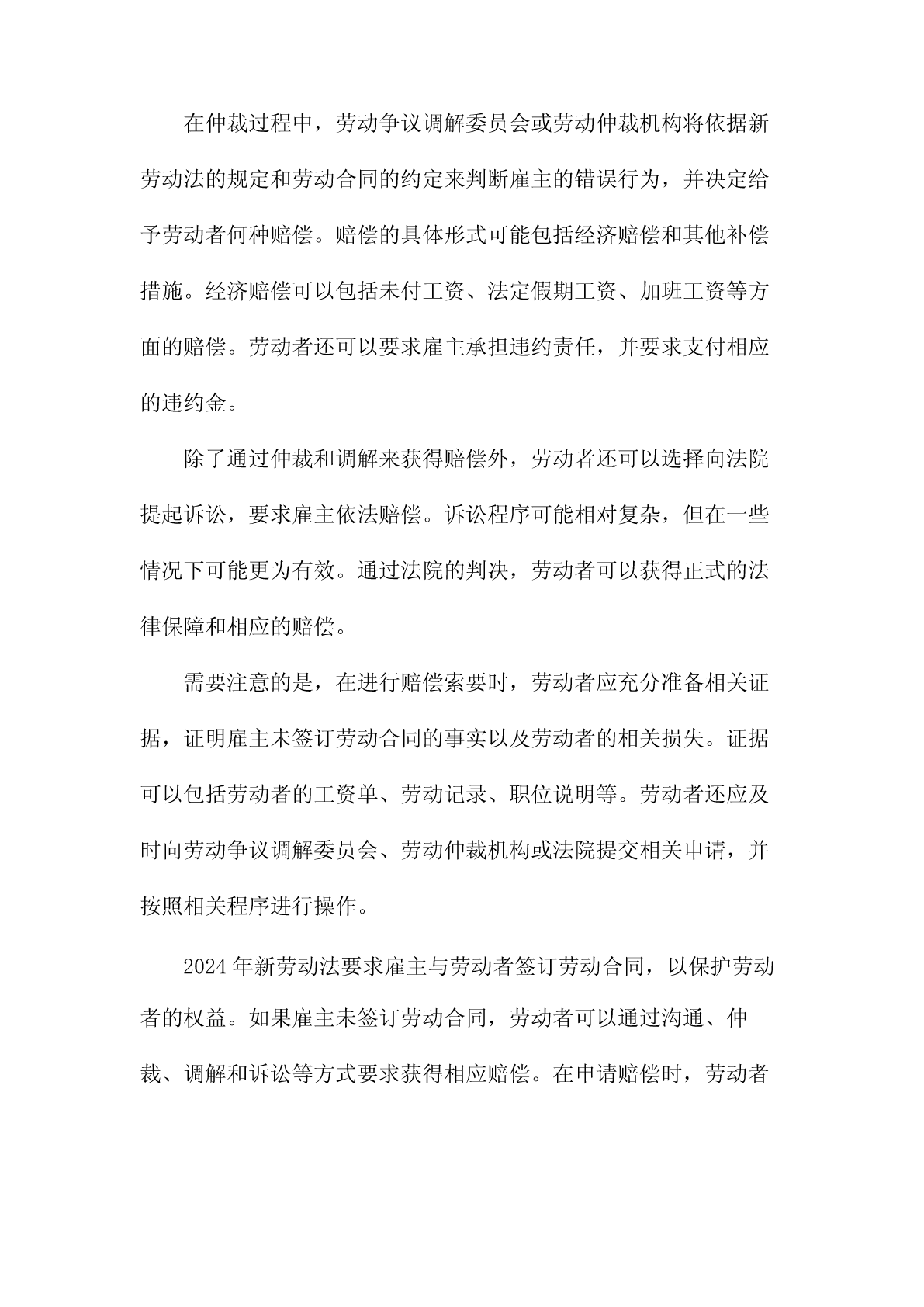 在仲裁过程中，劳动争议调解委员会或劳动仲裁机构将依据新劳动法的规定和劳动合同的约定来判断雇主的错误行为，并决定给予劳动者何种赔偿。赔偿的具体形式可能包括经济赔偿和其他补偿措施。经济赔偿可以包括未付工资、法定假期工资、加班工资等方面的赔偿。劳动者还可以要求雇主承担违约责任，并要求支付相应的违约金。

除了通过仲裁和调解来获得赔偿外，劳动者还可以选择向法院提起诉讼，要求雇主依法赔偿。诉讼程序可能相对复杂，但在一些情况下可能更为有效。通过法院的判决，劳动者可以获得正式的法律保障和相应的赔偿。

需要注意的是，在进行赔偿索要时，劳动者应充分准备相关证据，证明雇主未签订劳动合同的事实以及劳动者的相关损失。证据可以包括劳动者的工资单、劳动记录、职位说明等。劳动者还应及时向劳动争议调解委员会、劳动仲裁机构或法院提交相关申请，并按照相关程序进行操作。

2024 年新劳动法要求雇主与劳动者签订劳动合同，以保护劳动者的权益。如果雇主未签订劳动合同，劳动者可以通过沟通、仲裁、调解和诉讼等方式要求获得相应赔偿。在申请赔偿时，劳动者